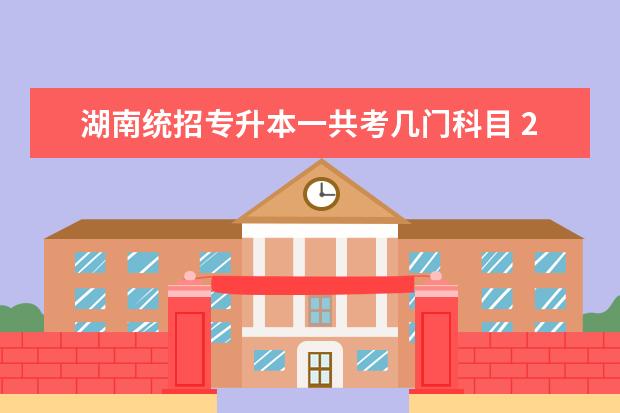 湖南统招专升本一共考几门科目 2